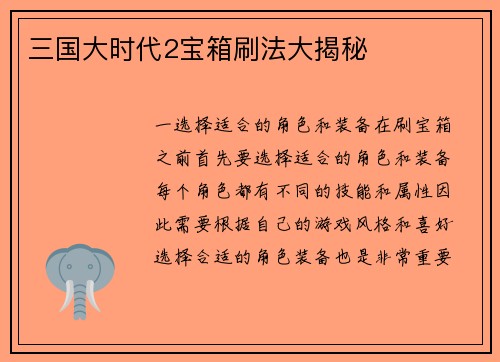 三国大时代2宝箱刷法大揭秘

一选择适合的角色和装备在刷宝箱之前首先要选择适合的角色和装备每个角色都有不同的技能和属性因此需要根据自己的游戏风格和喜好选择合适的角色装备也是非常重要